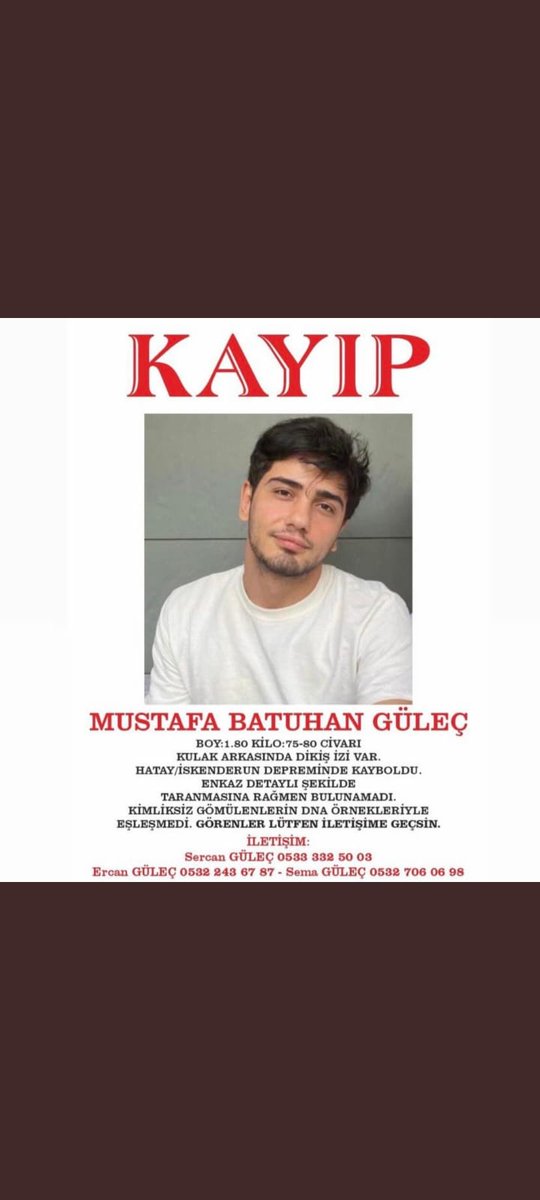 KAYIP

MUSTAFA BATUHAN GÜLEÇ

BOY:1.80 KİLO:75-80 CİVARI
KULAK ARKASINDA DİKİŞ İZİ VAR.
HATAY/İSKENDERUN DEPREMİNDE KAYBOLDU.
ENKAZ DETAYLI ŞEKİLDE
TARANMASINA RAĞMEN BULUNAMADI.
KİMLİKSİZ GÖMÜLENLERİN DNA ÖRNEKLERİYLE
EŞLEŞMEDİ. GÖRENLER LÜTFEN İLETİŞİME GEÇSİN.

İLETİŞİM:
Sercan GÜLEÇ 0533 332 50 03
Ercan GÜLEÇ 0532 243 67 87 - Sema GÜLEÇ 0532 706 06 98